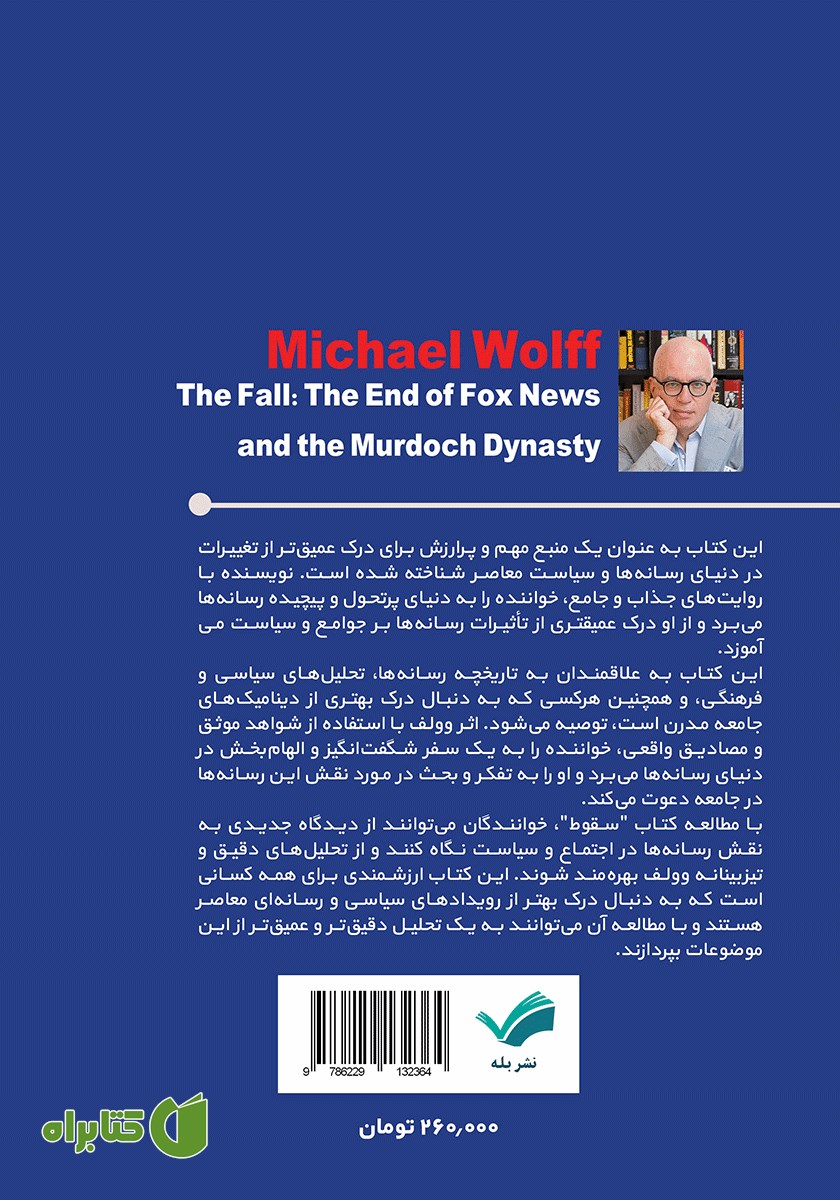 Michael Wolff
The Fall: The End of Fox News and the Murdoch Dynasty

این کتاب به عنوان یک منبع مهم و پرارزش برای درک عمیق‌تر از تغییرات در دنیای رسانه‌ها و سیاست معاصر شناخته شده است. نویسنده با روایت‌های جذاب و جامع، خواننده را به دنیای پرتحول و پیچیده رسانه‌ها می‌برد و از او درک عمیقتری از تأثیرات رسانه‌ها بر جوامع و سیاست می آموزد.
این کتاب به علاقمندان به تاریخچه رسانه‌ها، تحلیل‌های سیاسی و فرهنگی، و همچنین هرکسی که به دنبال درک بهتری از دینامیک‌های جامعه مدرن است، توصیه می‌شود. اثر وولف با استفاده از شواهد موثق و مصادیق واقعی، خواننده را به یک سفر شگفت‌انگیز و الهام‌بخش در دنیای رسانه‌ها می‌برد و او را به تفکر و بحث در مورد نقش این رسانه‌ها در جامعه دعوت می‌کند.
با مطالعه کتاب "سقوط"، خوانندگان می‌توانند از دیدگاه جدیدی به نقش رسانه‌ها در اجتماع و سیاست نگاه کنند و از تحلیل‌های دقیق و تیزبینانه وولف بهره‌مند شوند. این کتاب ارزشمندی برای همه کسانی است که به دنبال درک بهتر از رویدادهای سیاسی و رسانه‌ای معاصر هستند و با مطالعه آن می‌توانند به یک تحلیل دقیق‌تر و عمیق‌تر از این موضوعات بپردازند.

9 786229 132364
نشر بله

۲۶۰,۰۰۰ تومان
کتابراه